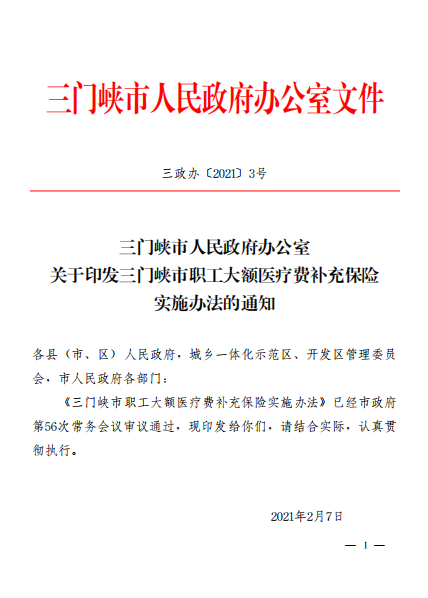 三门峡市人民政府办公室文件

三政办〔2021〕3号

三门峡市人民政府办公室
关于印发三门峡市职工大额医疗费补充保险
实施办法的通知

各县（市、区）人民政府，城乡一体化示范区、开发区管理委员会，市人民政府各部门：

《三门峡市职工大额医疗费补充保险实施办法》已经市政府第56次常务会议审议通过，现印发给你们，请结合实际，认真贯彻执行。

2021年2月7日

— 1 —